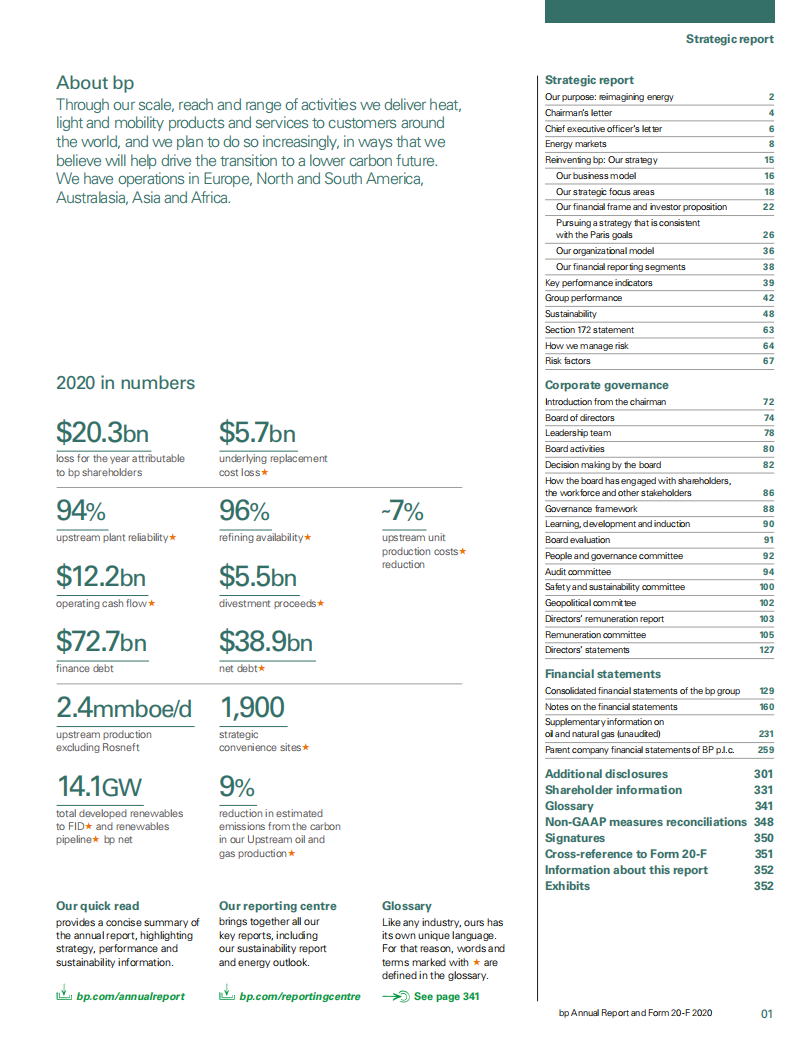 Strategic report

About bp

Through our scale, reach and range of activities we deliver heat, light and mobility products and services to customers around the world, and we plan to do so increasingly, in ways that we believe will help drive the transition to a lower carbon future. We have operations in Europe, North and South America, Australasia, Asia and Africa.

2020 in numbers

$20.3bn
loss for the year attributable to bp shareholders

$5.7bn
underlying replacement cost loss★

94%
upstream plant reliability★

96%
refining availability★

~7%
upstream unit production costs★ reduction

$12.2bn
operating cash flow★

$5.5bn
divestment proceeds★

$72.7bn
finance debt

$38.9bn
net debt★

2.4mmboe/d
upstream production excluding Rosneft

1,900
strategic convenience sites★

14.1GW
total developed renewables to FID★ and renewables pipeline★ bp net

9%
reduction in estimated emissions from the carbon in our Upstream oil and gas production★

Our quick read
provides a concise summary of the annual report, highlighting strategy, performance and sustainability information.
bp.com/annualreport

Our reporting centre
brings together all our key reports, including our sustainability report and energy outlook.
bp.com/reportingcentre

Glossary
Like any industry, ours has its own unique language. For that reason, words and terms marked with ★ are defined in the glossary.
See page 341

Strategic report
| | |
|---|---|
| Our purpose: reimagining energy | 2 |
| Chairman's letter | 4 |
| Chief executive officer's letter | 6 |
| Energy markets | 8 |
| Reinventing bp: Our strategy | 15 |
| Our business model | 16 |
| Our strategic focus areas | 18 |
| Our financial frame and investor proposition | 22 |
| Pursuing a strategy that is consistent with the Paris goals | 26 |
| Our organizational model | 36 |
| Our financial reporting segments | 38 |
| Key performance indicators | 39 |
| Group performance | 42 |
| Sustainability | 48 |
| Section 172 statement | 63 |
| How we manage risk | 64 |
| Risk factors | 67 |

Corporate governance
| | |
|---|---|
| Introduction from the chairman | 72 |
| Board of directors | 74 |
| Leadership team | 78 |
| Board activities | 80 |
| Decision making by the board | 82 |
| How the board has engaged with shareholders, the workforce and other stakeholders | 86 |
| Governance framework | 88 |
| Learning, development and induction | 90 |
| Board evaluation | 91 |
| People and governance committee | 92 |
| Audit committee | 94 |
| Safety and sustainability committee | 100 |
| Geopolitical committee | 102 |
| Directors' remuneration report | 103 |
| Remuneration committee | 105 |
| Directors' statements | 127 |

Financial statements
| | |
|---|---|
| Consolidated financial statements of the bp group | 129 |
| Notes on the financial statements | 160 |
| Supplementary information on oil and natural gas (unaudited) | 231 |
| Parent company financial statements of BP p.l.c. | 259 |

| | |
|---|---|
| Additional disclosures | 301 |
| Shareholder information | 331 |
| Glossary | 341 |
| Non-GAAP measures reconciliations | 348 |
| Signatures | 350 |
| Cross-reference to Form 20-F | 351 |
| Information about this report | 352 |
| Exhibits | 352 |

bp Annual Report and Form 20-F 2020 01